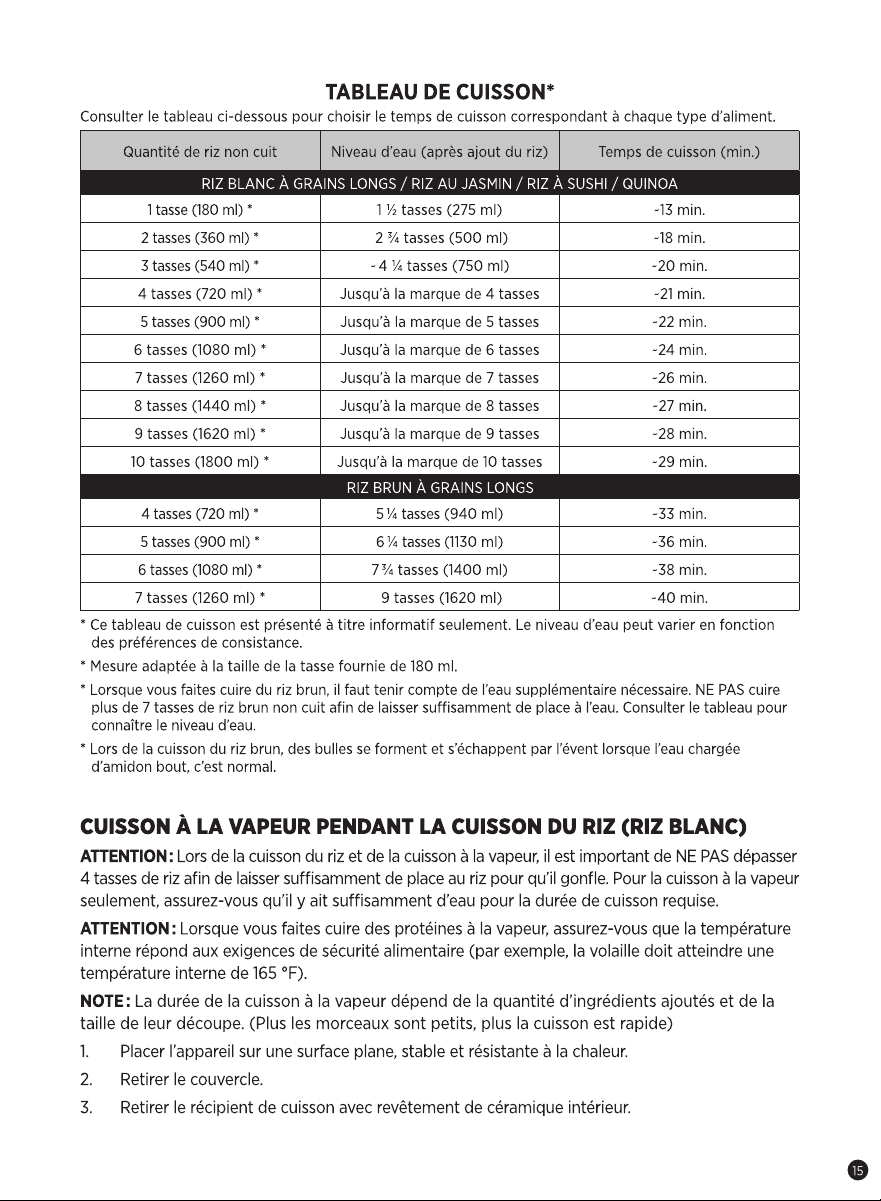 TABLEAU DE CUISSON*

Consulter le tableau ci-dessous pour choisir le temps de cuisson correspondant à chaque type d'aliment.

| Quantité de riz non cuit | Niveau d'eau (après ajout du riz) | Temps de cuisson (min.) |
|---|---|---|
| RIZ BLANC À GRAINS LONGS / RIZ AU JASMIN / RIZ À SUSHI / QUINOA | | |
| 1 tasse (180 ml) * | 1 ½ tasses (275 ml) | ~13 min. |
| 2 tasses (360 ml) * | 2 ¾ tasses (500 ml) | ~18 min. |
| 3 tasses (540 ml) * | ~ 4 ¼ tasses (750 ml) | ~20 min. |
| 4 tasses (720 ml) * | Jusqu'à la marque de 4 tasses | ~21 min. |
| 5 tasses (900 ml) * | Jusqu'à la marque de 5 tasses | ~22 min. |
| 6 tasses (1080 ml) * | Jusqu'à la marque de 6 tasses | ~24 min. |
| 7 tasses (1260 ml) * | Jusqu'à la marque de 7 tasses | ~26 min. |
| 8 tasses (1440 ml) * | Jusqu'à la marque de 8 tasses | ~27 min. |
| 9 tasses (1620 ml) * | Jusqu'à la marque de 9 tasses | ~28 min. |
| 10 tasses (1800 ml) * | Jusqu'à la marque de 10 tasses | ~29 min. |
| RIZ BRUN À GRAINS LONGS | | |
| 4 tasses (720 ml) * | 5 ¼ tasses (940 ml) | ~33 min. |
| 5 tasses (900 ml) * | 6 ¼ tasses (1130 ml) | ~36 min. |
| 6 tasses (1080 ml) * | 7 ¾ tasses (1400 ml) | ~38 min. |
| 7 tasses (1260 ml) * | 9 tasses (1620 ml) | ~40 min. |

* Ce tableau de cuisson est présenté à titre informatif seulement. Le niveau d'eau peut varier en fonction des préférences de consistance.

* Mesure adaptée à la taille de la tasse fournie de 180 ml.

* Lorsque vous faites cuire du riz brun, il faut tenir compte de l'eau supplémentaire nécessaire. NE PAS cuire plus de 7 tasses de riz brun non cuit afin de laisser suffisamment de place à l'eau. Consulter le tableau pour connaître le niveau d'eau.

* Lors de la cuisson du riz brun, des bulles se forment et s'échappent par l'évent lorsque l'eau chargée d'amidon bout, c'est normal.

CUISSON À LA VAPEUR PENDANT LA CUISSON DU RIZ (RIZ BLANC)

ATTENTION: Lors de la cuisson du riz et de la cuisson à la vapeur, il est important de NE PAS dépasser 4 tasses de riz afin de laisser suffisamment de place au riz pour qu'il gonfle. Pour la cuisson à la vapeur seulement, assurez-vous qu'il y ait suffisamment d'eau pour la durée de cuisson requise.

ATTENTION: Lorsque vous faites cuire des protéines à la vapeur, assurez-vous que la température interne répond aux exigences de sécurité alimentaire (par exemple, la volaille doit atteindre une température interne de 165 °F).

NOTE: La durée de la cuisson à la vapeur dépend de la quantité d'ingrédients ajoutés et de la taille de leur découpe. (Plus les morceaux sont petits, plus la cuisson est rapide)

1. Placer l'appareil sur une surface plane, stable et résistante à la chaleur.
2. Retirer le couvercle.
3. Retirer le récipient de cuisson avec revêtement de céramique intérieur.

15